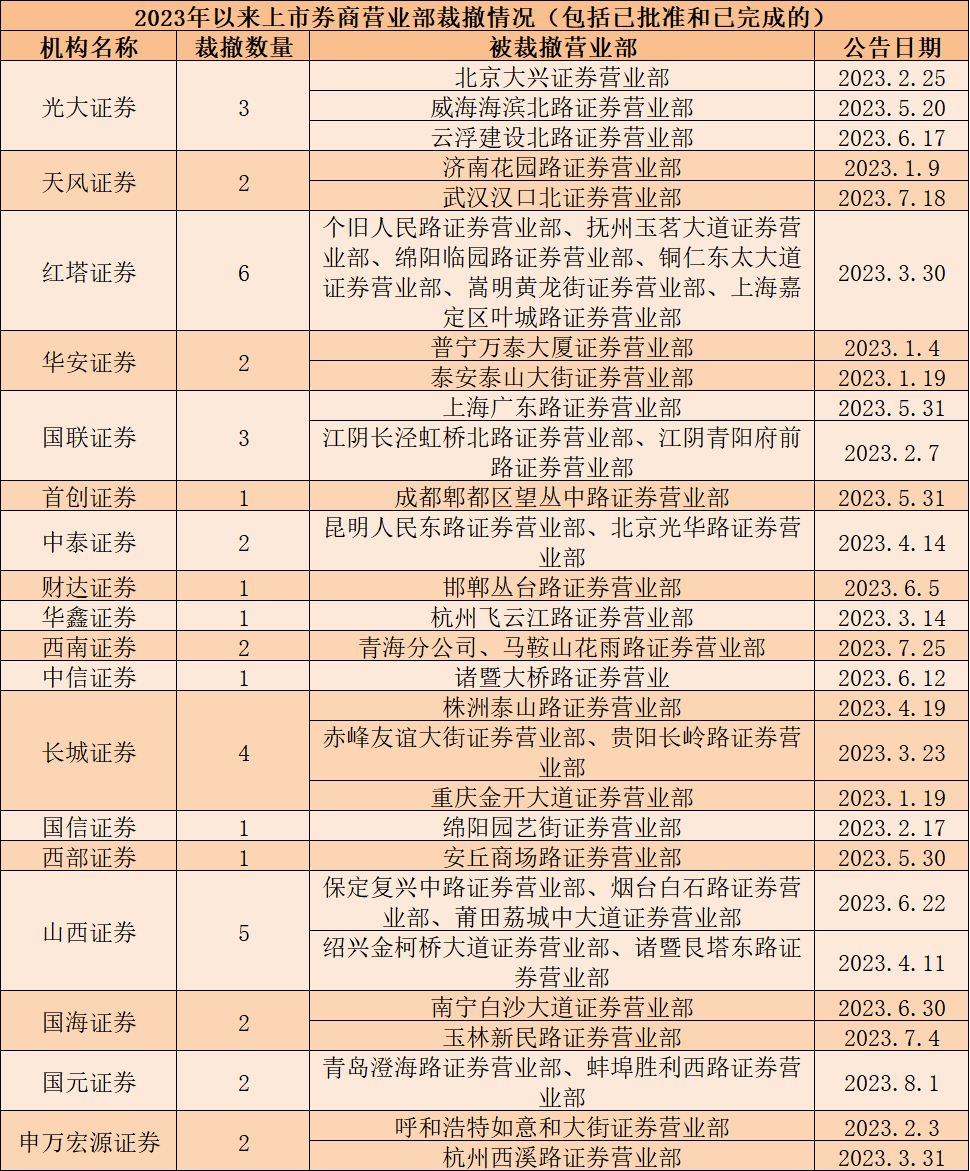 2023年以来上市券商营业部裁撤情况（包括已批准和已完成的）

| 机构名称 | 裁撤数量 | 被裁撤营业部 | 公告日期 |
|---|---|---|---|
| 光大证券 | 3 | 北京大兴证券营业部 | 2023.2.25 |
| | | 威海海滨北路证券营业部 | 2023.5.20 |
| | | 云浮建设北路证券营业部 | 2023.6.17 |
| 天风证券 | 2 | 济南花园路证券营业部 | 2023.1.9 |
| | | 武汉汉口北证券营业部 | 2023.7.18 |
| 红塔证券 | 6 | 个旧人民路证券营业部、抚州玉茗大道证券营业部、绵阳临园路证券营业部、铜仁东太大道证券营业部、嵩明黄龙街证券营业部、上海嘉定区叶城路证券营业部 | 2023.3.30 |
| 华安证券 | 2 | 普宁万泰大厦证券营业部 | 2023.1.4 |
| | | 泰安泰山大街证券营业部 | 2023.1.19 |
| 国联证券 | 3 | 上海广东路证券营业部 | 2023.5.31 |
| | | 江阴长泾虹桥北路证券营业部、江阴青阳府前路证券营业部 | 2023.2.7 |
| 首创证券 | 1 | 成都郫都区望丛中路证券营业部 | 2023.5.31 |
| 中泰证券 | 2 | 昆明人民东路证券营业部、北京光华路证券营业部 | 2023.4.14 |
| 财达证券 | 1 | 邯郸丛台路证券营业部 | 2023.6.5 |
| 华鑫证券 | 1 | 杭州飞云江路证券营业部 | 2023.3.14 |
| 西南证券 | 2 | 青海分公司、马鞍山花雨路证券营业部 | 2023.7.25 |
| 中信证券 | 1 | 诸暨大桥路证券营业 | 2023.6.12 |
| 长城证券 | 4 | 株洲泰山路证券营业部 | 2023.4.19 |
| | | 赤峰友谊大街证券营业部、贵阳长岭路证券营业部 | 2023.3.23 |
| | | 重庆金开大道证券营业部 | 2023.1.19 |
| 国信证券 | 1 | 绵阳园艺街证券营业部 | 2023.2.17 |
| 西部证券 | 1 | 安丘商场路证券营业部 | 2023.5.30 |
| 山西证券 | 5 | 保定复兴中路证券营业部、烟台白石路证券营业部、莆田荔城中大道证券营业部 | 2023.6.22 |
| | | 绍兴金柯桥大道证券营业部、诸暨艮塔东路证券营业部 | 2023.4.11 |
| 国海证券 | 2 | 南宁白沙大道证券营业部 | 2023.6.30 |
| | | 玉林新民路证券营业部 | 2023.7.4 |
| 国元证券 | 2 | 青岛澄海路证券营业部、蚌埠胜利西路证券营业部 | 2023.8.1 |
| 申万宏源证券 | 2 | 呼和浩特如意和大街证券营业部 | 2023.2.3 |
| | | 杭州西溪路证券营业部 | 2023.3.31 |